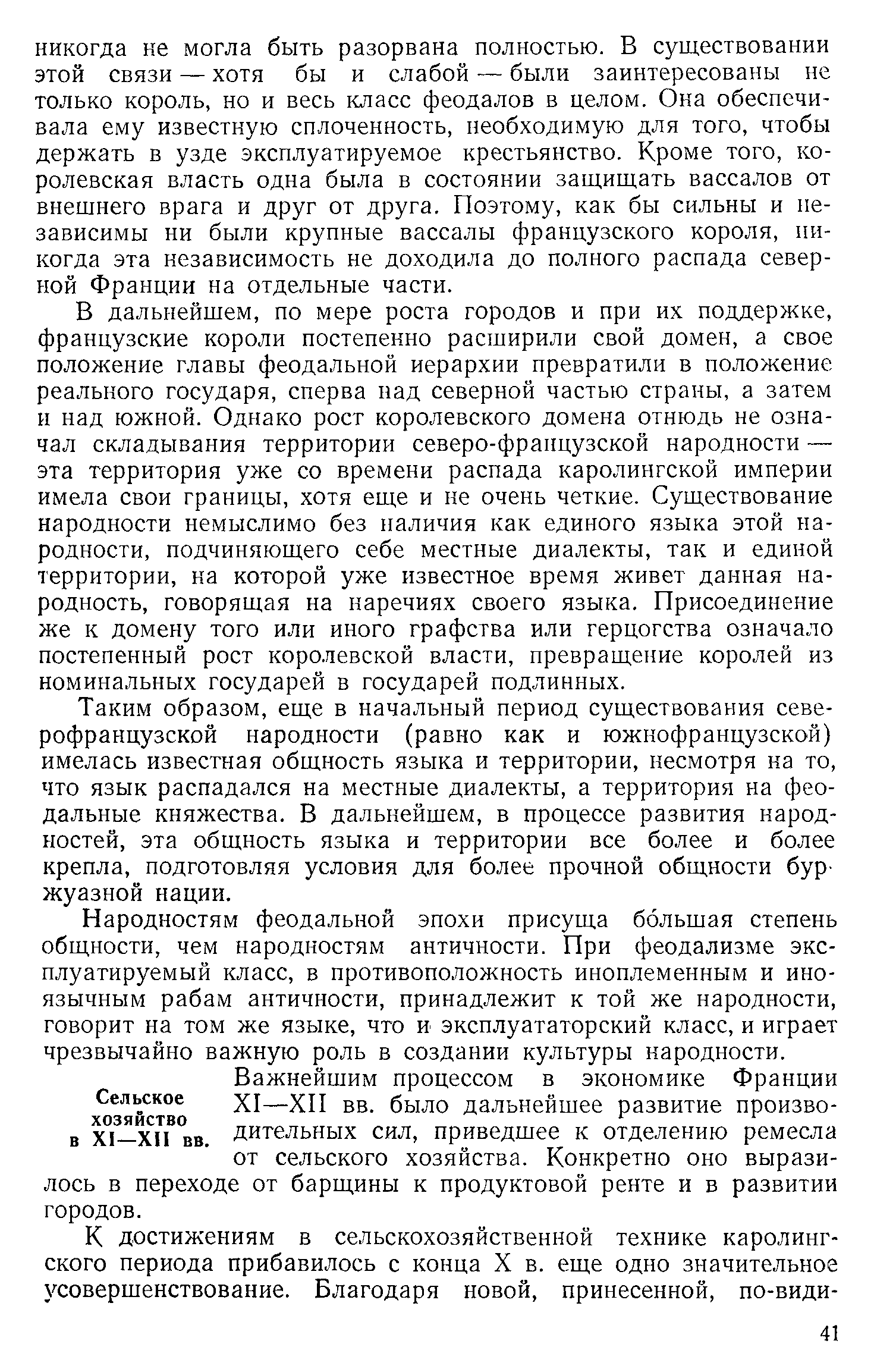 никогда не могла быть разорвана полностью. В существовании этой связи — хотя бы и слабой — были заинтересованы не только король, но и весь класс феодалов в целом. Она обеспечивала ему известную сплоченность, необходимую для того, чтобы держать в узде эксплуатируемое крестьянство. Кроме того, королевская власть одна была в состоянии защищать вассалов от внешнего врага и друг от друга. Поэтому, как бы сильны и независимы ни были крупные вассалы французского короля, никогда эта независимость не доходила до полного распада северной Франции на отдельные части.

В дальнейшем, по мере роста городов и при их поддержке, французские короли постепенно расширили свой домен, а свое положение главы феодальной иерархии превратили в положение реального государя, сперва над северной частью страны, а затем и над южной. Однако рост королевского домена отнюдь не означал складывания территории северо-французской народности — эта территория уже со времени распада каролингской империи имела свои границы, хотя еще и не очень четкие. Существование народности немыслимо без наличия как единого языка этой народности, подчиняющего себе местные диалекты, так и единой территории, на которой уже известное время живет данная народность, говорящая на наречиях своего языка. Присоединение же к домену того или иного графства или герцогства означало постепенный рост королевской власти, превращение королей из номинальных государей в государей подлинных.

Таким образом, еще в начальный период существования северофранцузской народности (равно как и южнофранцузской) имелась известная общность языка и территории, несмотря на то, что язык распадался на местные диалекты, а территория на феодальные княжества. В дальнейшем, в процессе развития народностей, эта общность языка и территории все более и более крепла, подготовляя условия для более прочной общности буржуазной нации.

Народностям феодальной эпохи присуща бо́льшая степень общности, чем народностям античности. При феодализме эксплуатируемый класс, в противоположность иноплеменным и иноязычным рабам античности, принадлежит к той же народности, говорит на том же языке, что и эксплуататорский класс, и играет чрезвычайно важную роль в создании культуры народности.

Сельское хозяйство в XI—XII вв.

Важнейшим процессом в экономике Франции XI—XII вв. было дальнейшее развитие производительных сил, приведшее к отделению ремесла от сельского хозяйства. Конкретно оно выразилось в переходе от барщины к продуктовой ренте и в развитии городов.

К достижениям в сельскохозяйственной технике каролингского периода прибавилось с конца X в. еще одно значительное усовершенствование. Благодаря новой, принесенной, по-види-

41